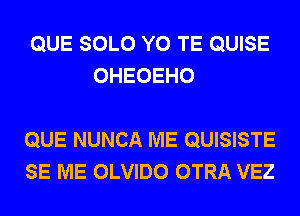 QUE SOLO YO TE QUISE
OHEOEHO

QUE NUNCA ME QUISISTE
SE ME OLVIDO OTRA VEZ